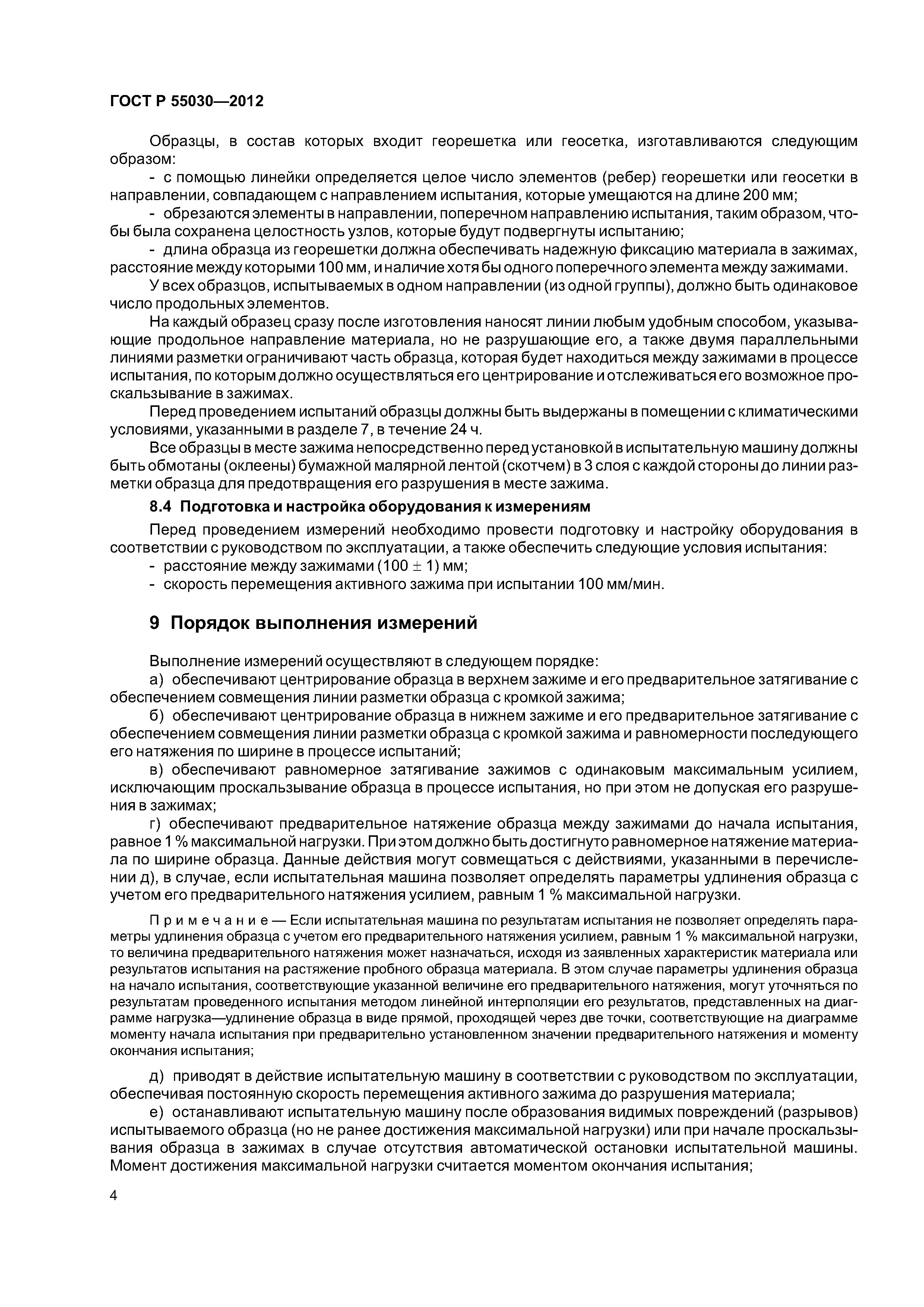 ГОСТ Р 55030—2012

Образцы, в состав которых входит георешетка или геосетка, изготавливаются следующим образом:

- с помощью линейки определяется целое число элементов (ребер) георешетки или геосетки в направлении, совпадающем с направлением испытания, которые умещаются на длине 200 мм;

- обрезаются элементы в направлении, поперечном направлению испытания, таким образом, чтобы была сохранена целостность узлов, которые будут подвергнуты испытанию;

- длина образца из георешетки должна обеспечивать надежную фиксацию материала в зажимах, расстояние между которыми 100 мм, и наличие хотя бы одного поперечного элемента между зажимами.

У всех образцов, испытываемых в одном направлении (из одной группы), должно быть одинаковое число продольных элементов.

На каждый образец сразу после изготовления наносят линии любым удобным способом, указывающие продольное направление материала, но не разрушающие его, а также двумя параллельными линиями разметки ограничивают часть образца, которая будет находиться между зажимами в процессе испытания, по которым должно осуществляться его центрирование и отслеживаться его возможное проскальзывание в зажимах.

Перед проведением испытаний образцы должны быть выдержаны в помещении с климатическими условиями, указанными в разделе 7, в течение 24 ч.

Все образцы в месте зажима непосредственно перед установкой в испытательную машину должны быть обмотаны (оклеены) бумажной малярной лентой (скотчем) в 3 слоя с каждой стороны до линии разметки образца для предотвращения его разрушения в месте зажима.

8.4 Подготовка и настройка оборудования к измерениям

Перед проведением измерений необходимо провести подготовку и настройку оборудования в соответствии с руководством по эксплуатации, а также обеспечить следующие условия испытания:

- расстояние между зажимами $(100 \pm 1)$ мм;

- скорость перемещения активного зажима при испытании 100 мм/мин.

9 Порядок выполнения измерений

Выполнение измерений осуществляют в следующем порядке:

а) обеспечивают центрирование образца в верхнем зажиме и его предварительное затягивание с обеспечением совмещения линии разметки образца с кромкой зажима;

б) обеспечивают центрирование образца в нижнем зажиме и его предварительное затягивание с обеспечением совмещения линии разметки образца с кромкой зажима и равномерности последующего его натяжения по ширине в процессе испытаний;

в) обеспечивают равномерное затягивание зажимов с одинаковым максимальным усилием, исключающим проскальзывание образца в процессе испытания, но при этом не допуская его разрушения в зажимах;

г) обеспечивают предварительное натяжение образца между зажимами до начала испытания, равное 1 % максимальной нагрузки. При этом должно быть достигнуто равномерное натяжение материала по ширине образца. Данные действия могут совмещаться с действиями, указанными в перечислении д), в случае, если испытательная машина позволяет определять параметры удлинения образца с учетом его предварительного натяжения усилием, равным 1 % максимальной нагрузки.

Примечание — Если испытательная машина по результатам испытания не позволяет определять параметры удлинения образца с учетом его предварительного натяжения усилием, равным 1 % максимальной нагрузки, то величина предварительного натяжения может назначаться, исходя из заявленных характеристик материала или результатов испытания на растяжение пробного образца материала. В этом случае параметры удлинения образца на начало испытания, соответствующие указанной величине его предварительного натяжения, могут уточняться по результатам проведенного испытания методом линейной интерполяции его результатов, представленных на диаграмме нагрузка—удлинение образца в виде прямой, проходящей через две точки, соответствующие на диаграмме моменту начала испытания при предварительно установленном значении предварительного натяжения и моменту окончания испытания;

д) приводят в действие испытательную машину в соответствии с руководством по эксплуатации, обеспечивая постоянную скорость перемещения активного зажима до разрушения материала;

е) останавливают испытательную машину после образования видимых повреждений (разрывов) испытываемого образца (но не ранее достижения максимальной нагрузки) или при начале проскальзывания образца в зажимах в случае отсутствия автоматической остановки испытательной машины. Момент достижения максимальной нагрузки считается моментом окончания испытания;

4